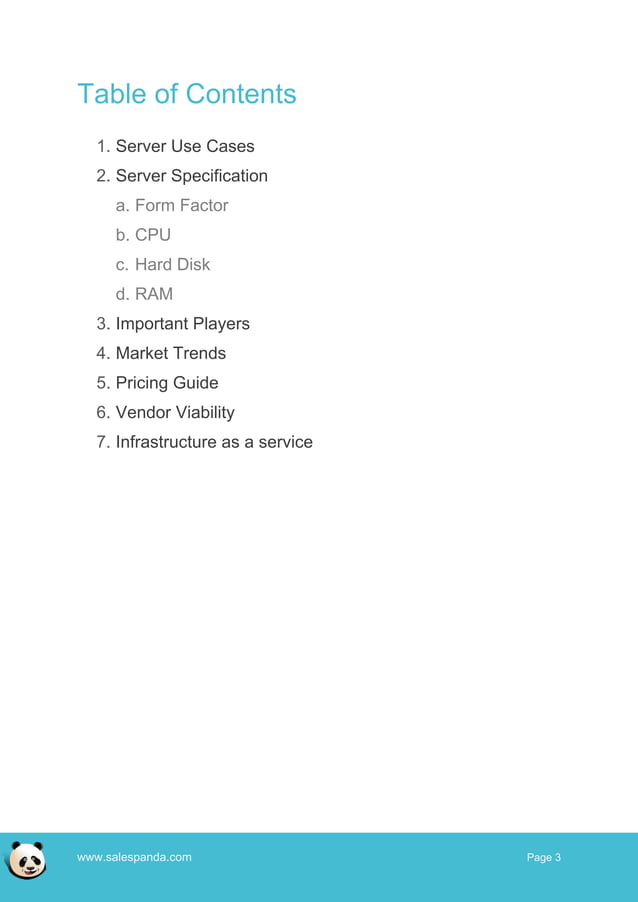 Table of Contents

1. Server Use Cases
2. Server Specification
a. Form Factor
b. CPU
c. Hard Disk
d. RAM
3. Important Players
4. Market Trends
5. Pricing Guide
6. Vendor Viability
7. Infrastructure as a service

www.salespanda.com

Page 3